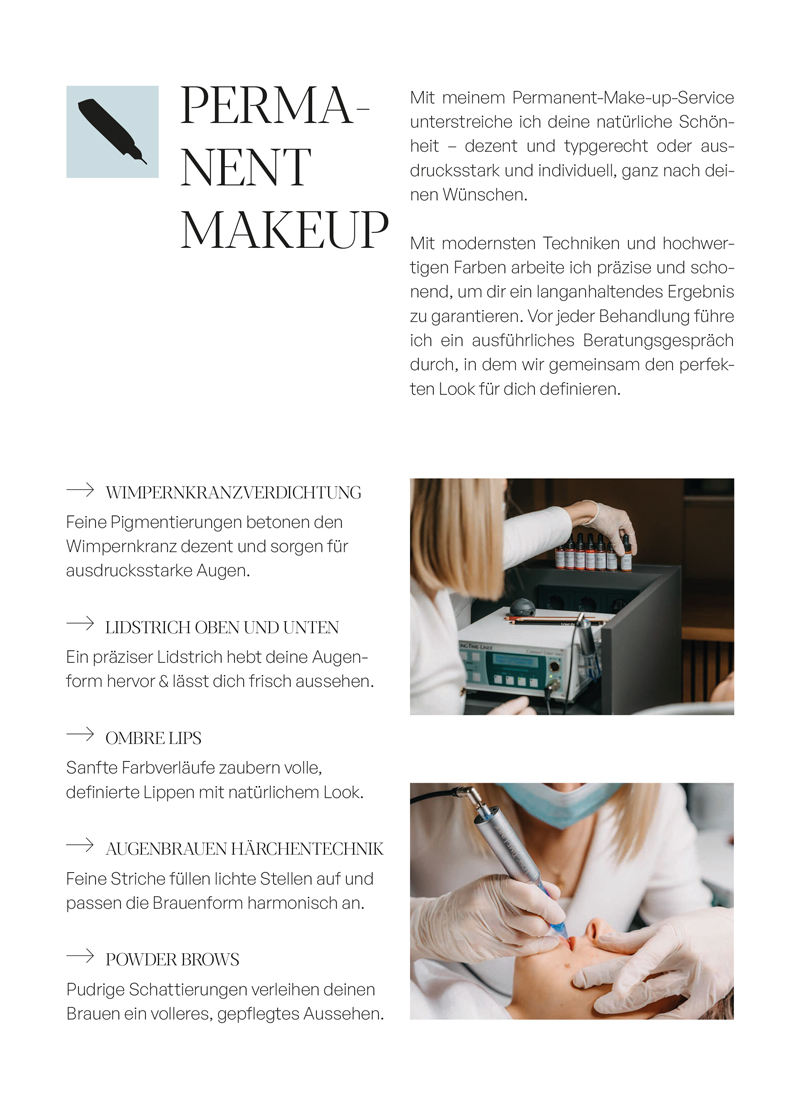 PERMANENT MAKEUP

Mit meinem Permanent-Make-up-Service unterstreiche ich deine natürliche Schönheit – dezent und typgerecht oder ausdrucksstark und individuell, ganz nach deinen Wünschen.

Mit modernsten Techniken und hochwertigen Farben arbeite ich präzise und schonend, um dir ein langanhaltendes Ergebnis zu garantieren. Vor jeder Behandlung führe ich ein ausführliches Beratungsgespräch durch, in dem wir gemeinsam den perfekten Look für dich definieren.

→ WIMPERNKRANZVERDICHTUNG
Feine Pigmentierungen betonen den Wimpernkranz dezent und sorgen für ausdrucksstarke Augen.

→ LIDSTRICH OBEN UND UNTEN
Ein präziser Lidstrich hebt deine Augenform hervor & lässt dich frisch aussehen.

→ OMBRE LIPS
Sanfte Farbverläufe zaubern volle, definierte Lippen mit natürlichem Look.

→ AUGENBRAUEN HÄRCHENTECHNIK
Feine Striche füllen lichte Stellen auf und passen die Brauenform harmonisch an.

→ POWDER BROWS
Pudrige Schattierungen verleihen deinen Brauen ein volleres, gepflegtes Aussehen.